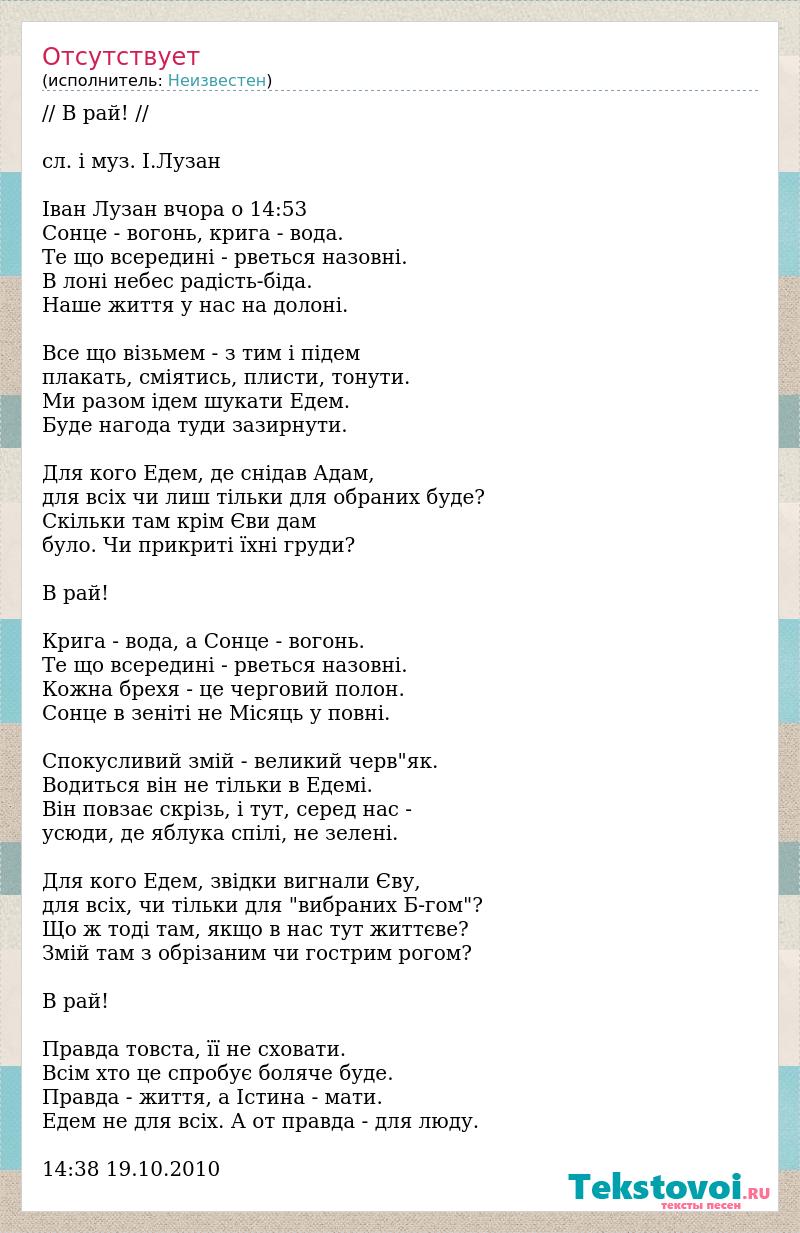 Отсутствует
(исполнитель: Неизвестен)

// В рай! //

сл. і муз. І.Лузан

Іван Лузан вчора о 14:53
Сонце - вогонь, крига - вода.
Те що всередині - рветься назовні.
В лоні небес радість-біда.
Наше життя у нас на долоні.

Все що візьмем - з тим і підем
плакать, сміятись, плисти, тонути.
Ми разом ідем шукати Едем.
Буде нагода туди зазирнути.

Для кого Едем, де снідав Адам,
для всіх чи лиш тільки для обраних буде?
Скільки там крім Єви дам
було. Чи прикриті їхні груди?

В рай!

Крига - вода, а Сонце - вогонь.
Те що всередині - рветься назовні.
Кожна брехя - це черговий полон.
Сонце в зеніті не Місяць у повні.

Спокусливий змій - великий черв"як.
Водиться він не тільки в Едемі.
Він повзає скрізь, і тут, серед нас -
усюди, де яблука спілі, не зелені.

Для кого Едем, звідки вигнали Єву,
для всіх, чи тільки для "вибраних Б-гом"?
Що ж тоді там, якщо в нас тут життєве?
Змій там з обрізаним чи гострим рогом?

В рай!

Правда товста, її не сховати.
Всім хто це спробує боляче буде.
Правда - життя, а Істина - мати.
Едем не для всіх. А от правда - для люду.

14:38 19.10.2010

Tekstovoi.RU
тексты песен